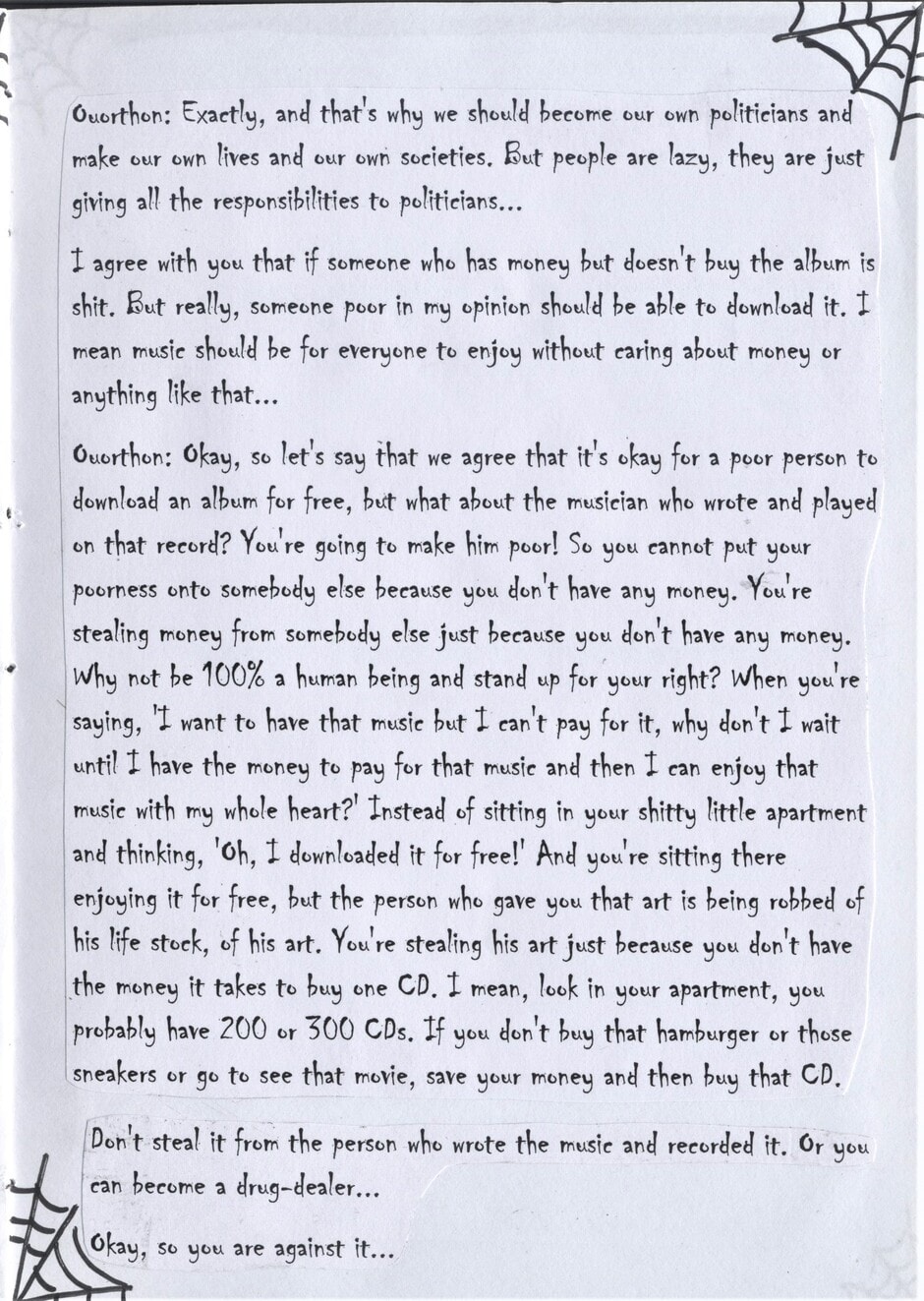 Quorthon: Exactly, and that's why we should become our own politicians and make our own lives and our own societies. But people are lazy, they are just giving all the responsibilities to politicians...

I agree with you that if someone who has money but doesn't buy the album is shit. But really, someone poor in my opinion should be able to download it. I mean music should be for everyone to enjoy without caring about money or anything like that...

Quorthon: Okay, so let's say that we agree that it's okay for a poor person to download an album for free, but what about the musician who wrote and played on that record? You're going to make him poor! So you cannot put your poorness onto somebody else because you don't have any money. You're stealing money from somebody else just because you don't have any money. Why not be 100% a human being and stand up for your right? When you're saying, 'I want to have that music but I can't pay for it, why don't I wait until I have the money to pay for that music and then I can enjoy that music with my whole heart?' Instead of sitting in your shitty little apartment and thinking, 'Oh, I downloaded it for free!' And you're sitting there enjoying it for free, but the person who gave you that art is being robbed of his life stock, of his art. You're stealing his art just because you don't have the money it takes to buy one CD. I mean, look in your apartment, you probably have 200 or 300 CDs. If you don't buy that hamburger or those sneakers or go to see that movie, save your money and then buy that CD.

Don't steal it from the person who wrote the music and recorded it. Or you can become a drug-dealer...

Okay, so you are against it...